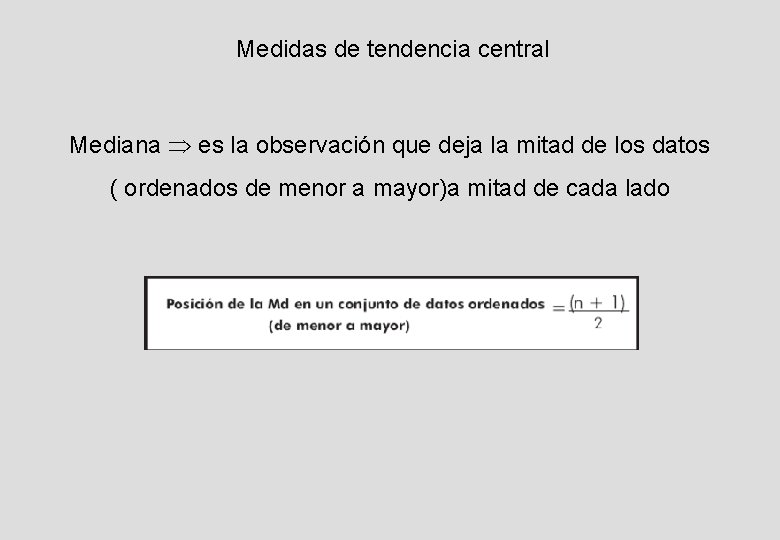 Medidas de tendencia central

Mediana $\Rightarrow$ es la observación que deja la mitad de los datos ( ordenados de menor a mayor)a mitad de cada lado

Posición de la Md en un conjunto de datos ordenados (de menor a mayor) $= \frac{(n + 1)}{2}$